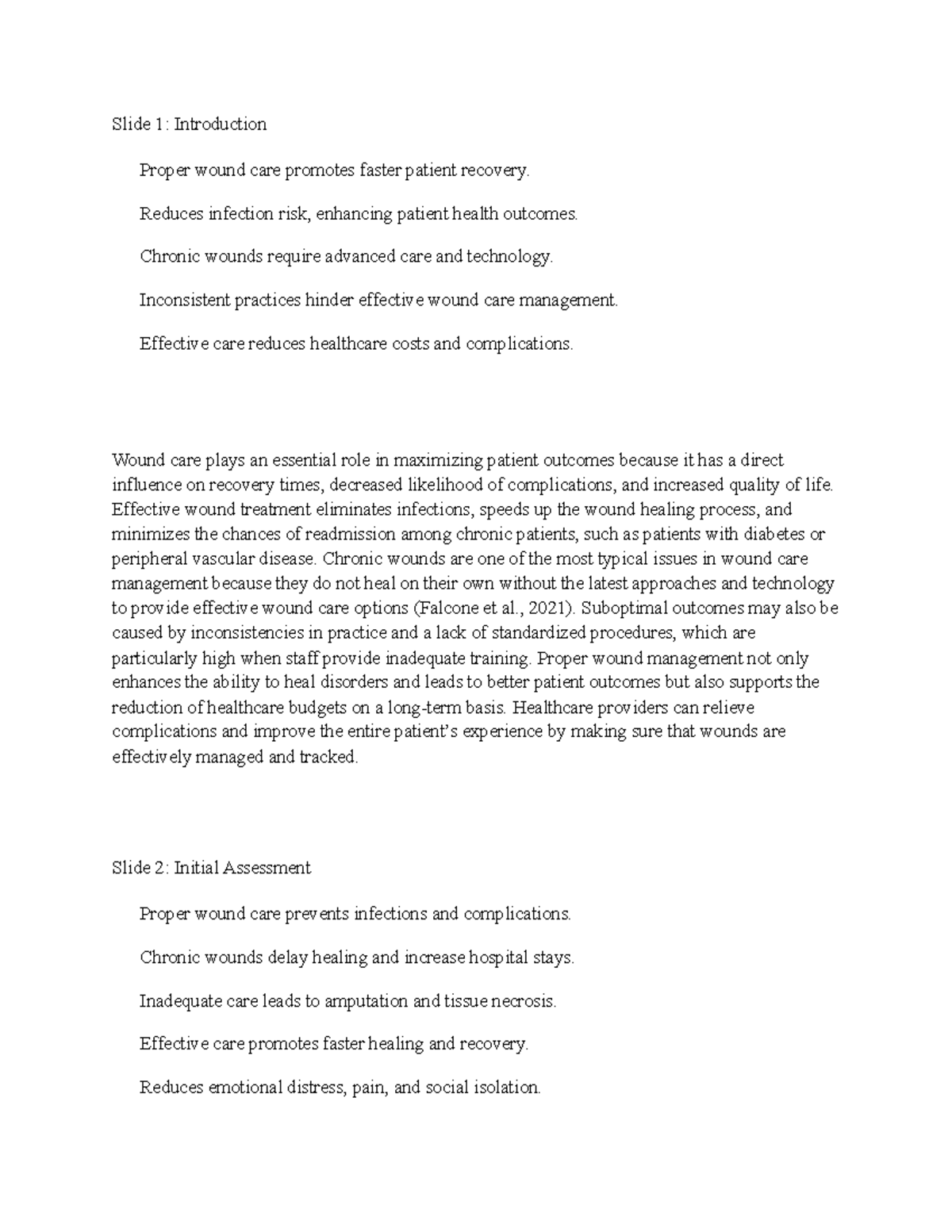 Slide 1: Introduction

Proper wound care promotes faster patient recovery.

Reduces infection risk, enhancing patient health outcomes.

Chronic wounds require advanced care and technology.

Inconsistent practices hinder effective wound care management.

Effective care reduces healthcare costs and complications.

Wound care plays an essential role in maximizing patient outcomes because it has a direct influence on recovery times, decreased likelihood of complications, and increased quality of life. Effective wound treatment eliminates infections, speeds up the wound healing process, and minimizes the chances of readmission among chronic patients, such as patients with diabetes or peripheral vascular disease. Chronic wounds are one of the most typical issues in wound care management because they do not heal on their own without the latest approaches and technology to provide effective wound care options (Falcone et al., 2021). Suboptimal outcomes may also be caused by inconsistencies in practice and a lack of standardized procedures, which are particularly high when staff provide inadequate training. Proper wound management not only enhances the ability to heal disorders and leads to better patient outcomes but also supports the reduction of healthcare budgets on a long-term basis. Healthcare providers can relieve complications and improve the entire patient's experience by making sure that wounds are effectively managed and tracked.

Slide 2: Initial Assessment

Proper wound care prevents infections and complications.

Chronic wounds delay healing and increase hospital stays.

Inadequate care leads to amputation and tissue necrosis.

Effective care promotes faster healing and recovery.

Reduces emotional distress, pain, and social isolation.